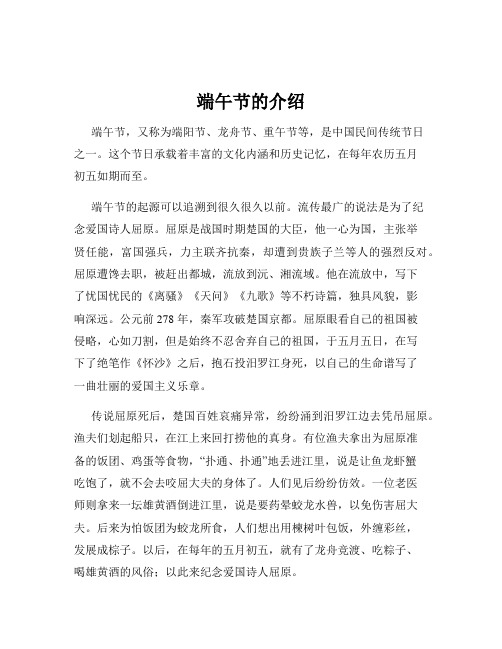 端午节的介绍

端午节，又称为端阳节、龙舟节、重午节等，是中国民间传统节日之一。这个节日承载着丰富的文化内涵和历史记忆，在每年农历五月初五如期而至。

端午节的起源可以追溯到很久很久以前。流传最广的说法是为了纪念爱国诗人屈原。屈原是战国时期楚国的大臣，他一心为国，主张举贤任能，富国强兵，力主联齐抗秦，却遭到贵族子兰等人的强烈反对。屈原遭馋去职，被赶出都城，流放到沅、湘流域。他在流放中，写下了忧国忧民的《离骚》《天问》《九歌》等不朽诗篇，独具风貌，影响深远。公元前 278 年，秦军攻破楚国京都。屈原眼看自己的祖国被侵略，心如刀割，但是始终不忍舍弃自己的祖国，于五月五日，在写下了绝笔作《怀沙》之后，抱石投汨罗江身死，以自己的生命谱写了一曲壮丽的爱国主义乐章。

传说屈原死后，楚国百姓哀痛异常，纷纷涌到汨罗江边去凭吊屈原。渔夫们划起船只，在江上来回打捞他的真身。有位渔夫拿出为屈原准备的饭团、鸡蛋等食物，“扑通、扑通”地丢进江里，说是让鱼龙虾蟹吃饱了，就不会去咬屈大夫的身体了。人们见后纷纷仿效。一位老医师则拿来一坛雄黄酒倒进江里，说是要药晕蛟龙水兽，以免伤害屈大夫。后来为怕饭团为蛟龙所食，人们想出用楝树叶包饭，外缠彩丝，发展成粽子。以后，在每年的五月初五，就有了龙舟竞渡、吃粽子、喝雄黄酒的风俗；以此来纪念爱国诗人屈原。